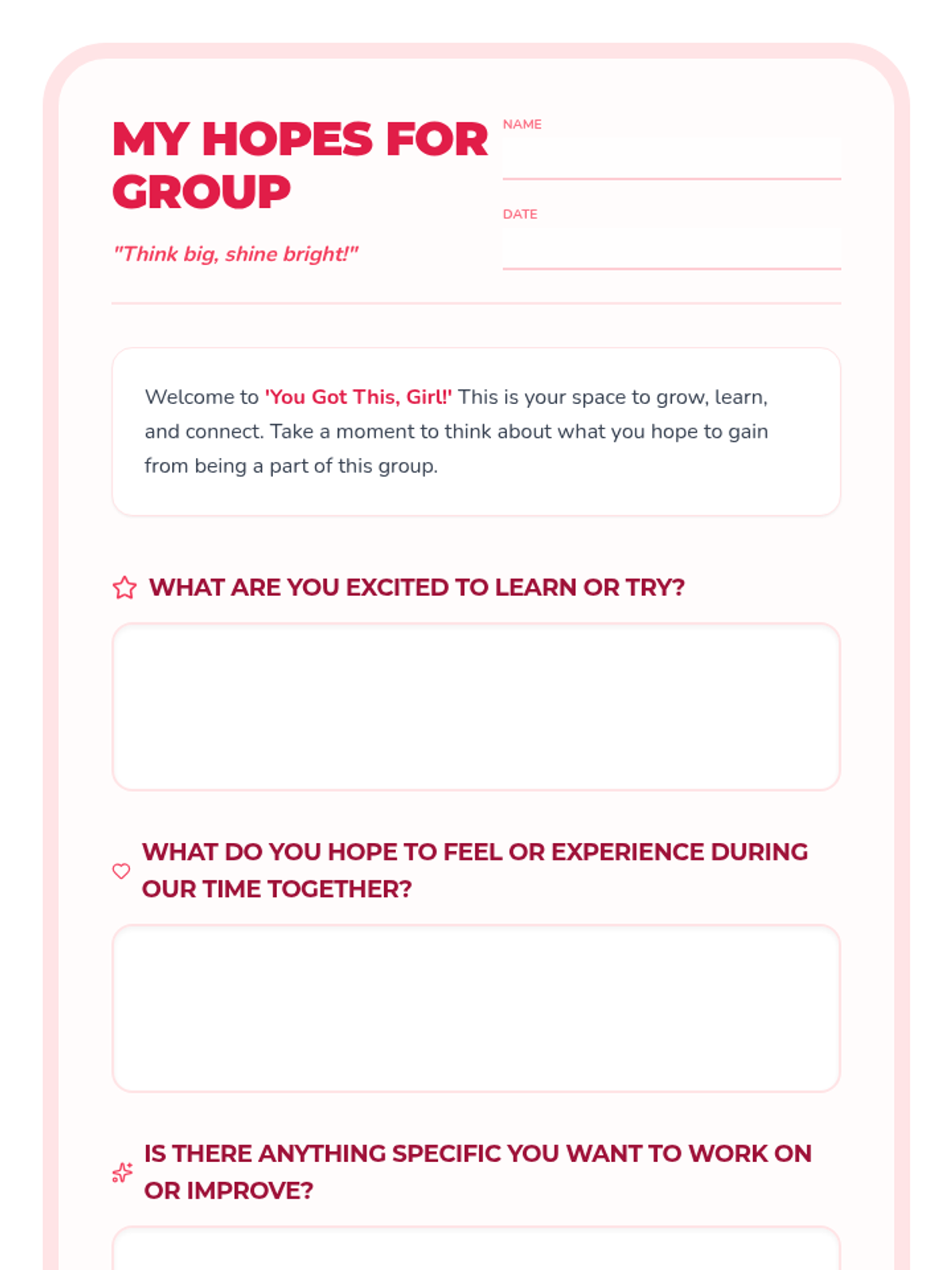 MY HOPES FOR GROUP

"Think big, shine bright!"

NAME

DATE

Welcome to 'You Got This, Girl!' This is your space to grow, learn, and connect. Take a moment to think about what you hope to gain from being a part of this group.

WHAT ARE YOU EXCITED TO LEARN OR TRY?

WHAT DO YOU HOPE TO FEEL OR EXPERIENCE DURING OUR TIME TOGETHER?

IS THERE ANYTHING SPECIFIC YOU WANT TO WORK ON OR IMPROVE?